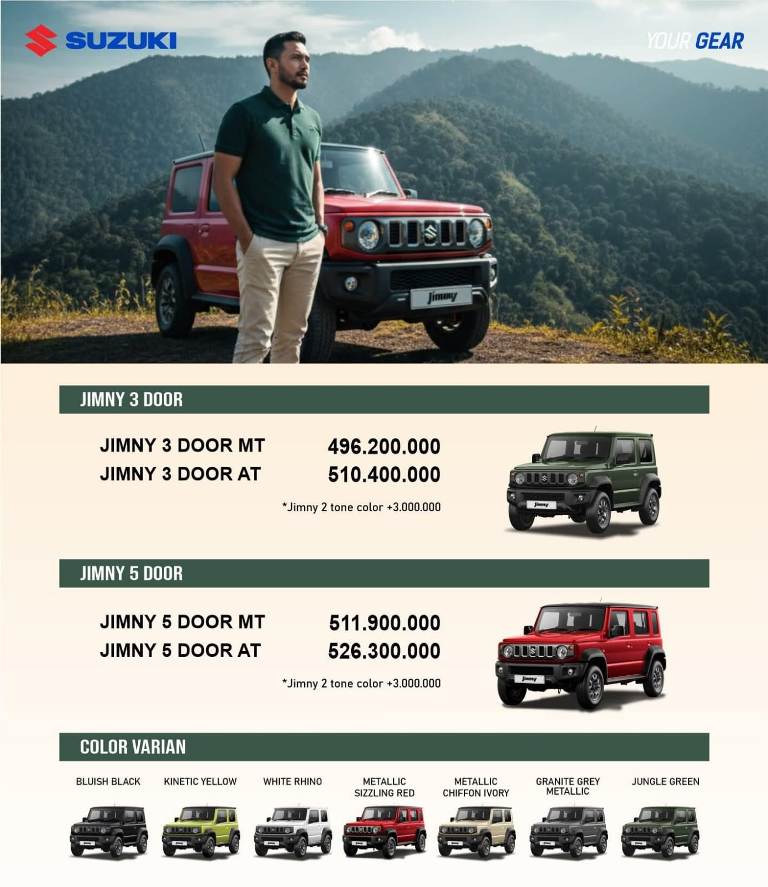 SUZUKI

YOUR GEAR

JIMNY 3 DOOR

JIMNY 3 DOOR MT 496.200.000
JIMNY 3 DOOR AT 510.400.000

*Jimny 2 tone color +3.000.000

JIMNY 5 DOOR

JIMNY 5 DOOR MT 511.900.000
JIMNY 5 DOOR AT 526.300.000

*Jimny 2 tone color +3.000.000

COLOR VARIAN

BLUISH BLACK
KINETIC YELLOW
WHITE RHINO
METALLIC SIZZLING RED
METALLIC CHIFFON IVORY
GRANITE GREY METALLIC
JUNGLE GREEN